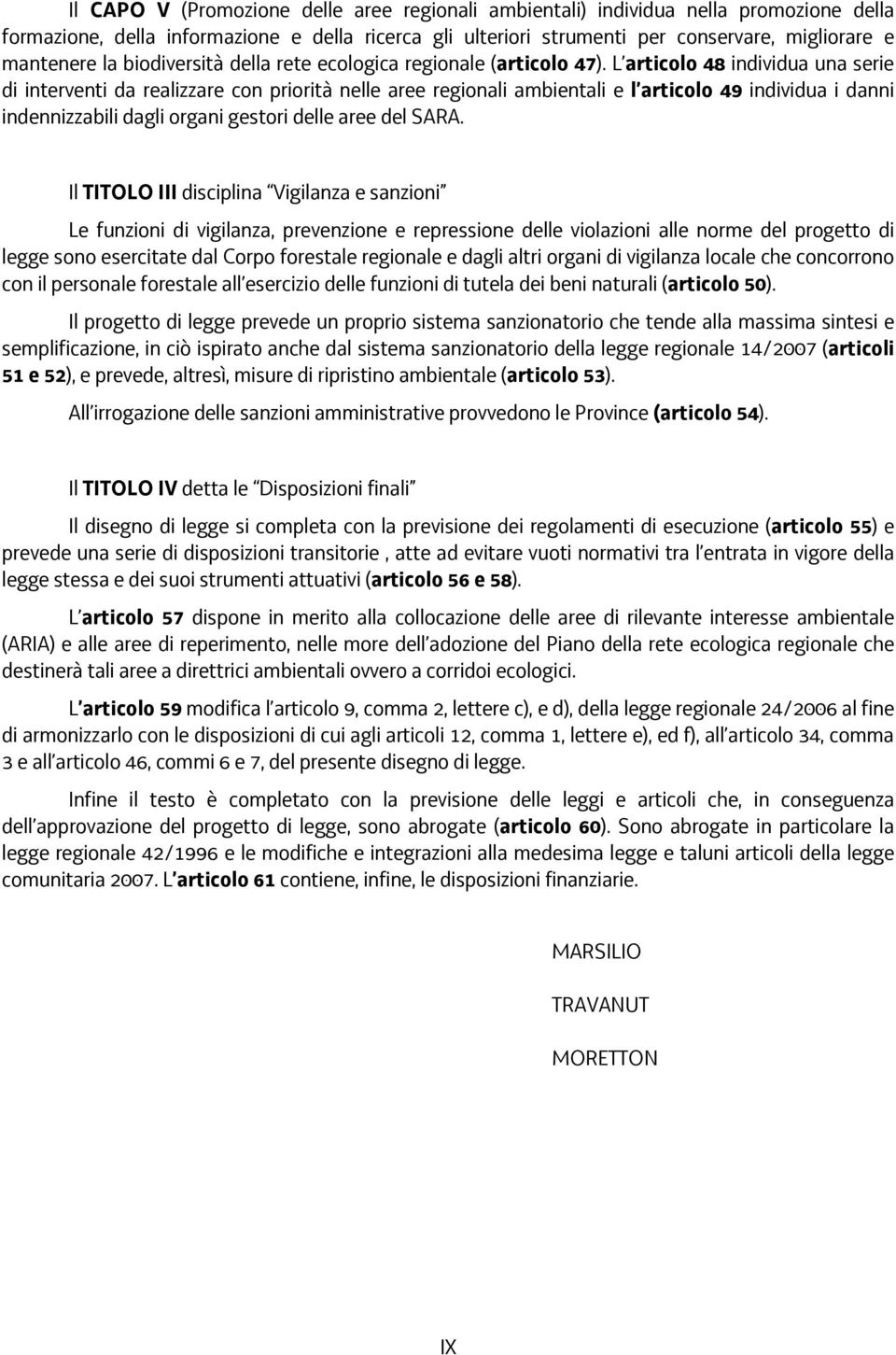 Il CAPO V (Promozione delle aree regionali ambientali) individua nella promozione della formazione, della informazione e della ricerca gli ulteriori strumenti per conservare, migliorare e mantenere la biodiversità della rete ecologica regionale (articolo 47). L'articolo 48 individua una serie di interventi da realizzare con priorità nelle aree regionali ambientali e l'articolo 49 individua i danni indennizzabili dagli organi gestori delle aree del SARA.

Il TITOLO III disciplina "Vigilanza e sanzioni"

Le funzioni di vigilanza, prevenzione e repressione delle violazioni alle norme del progetto di legge sono esercitate dal Corpo forestale regionale e dagli altri organi di vigilanza locale che concorrono con il personale forestale all'esercizio delle funzioni di tutela dei beni naturali (articolo 50).

Il progetto di legge prevede un proprio sistema sanzionatorio che tende alla massima sintesi e semplificazione, in ciò ispirato anche dal sistema sanzionatorio della legge regionale 14/2007 (articoli 51 e 52), e prevede, altresì, misure di ripristino ambientale (articolo 53).

All'irrogazione delle sanzioni amministrative provvedono le Province (articolo 54).

Il TITOLO IV detta le "Disposizioni finali"

Il disegno di legge si completa con la previsione dei regolamenti di esecuzione (articolo 55) e prevede una serie di disposizioni transitorie , atte ad evitare vuoti normativi tra l'entrata in vigore della legge stessa e dei suoi strumenti attuativi (articolo 56 e 58).

L'articolo 57 dispone in merito alla collocazione delle aree di rilevante interesse ambientale (ARIA) e alle aree di reperimento, nelle more dell'adozione del Piano della rete ecologica regionale che destinerà tali aree a direttrici ambientali ovvero a corridoi ecologici.

L'articolo 59 modifica l'articolo 9, comma 2, lettere c), e d), della legge regionale 24/2006 al fine di armonizzarlo con le disposizioni di cui agli articoli 12, comma 1, lettere e), ed f), all'articolo 34, comma 3 e all'articolo 46, commi 6 e 7, del presente disegno di legge.

Infine il testo è completato con la previsione delle leggi e articoli che, in conseguenza dell'approvazione del progetto di legge, sono abrogate (articolo 60). Sono abrogate in particolare la legge regionale 42/1996 e le modifiche e integrazioni alla medesima legge e taluni articoli della legge comunitaria 2007. L'articolo 61 contiene, infine, le disposizioni finanziarie.

MARSILIO

TRAVANUT

MORETTON

IX